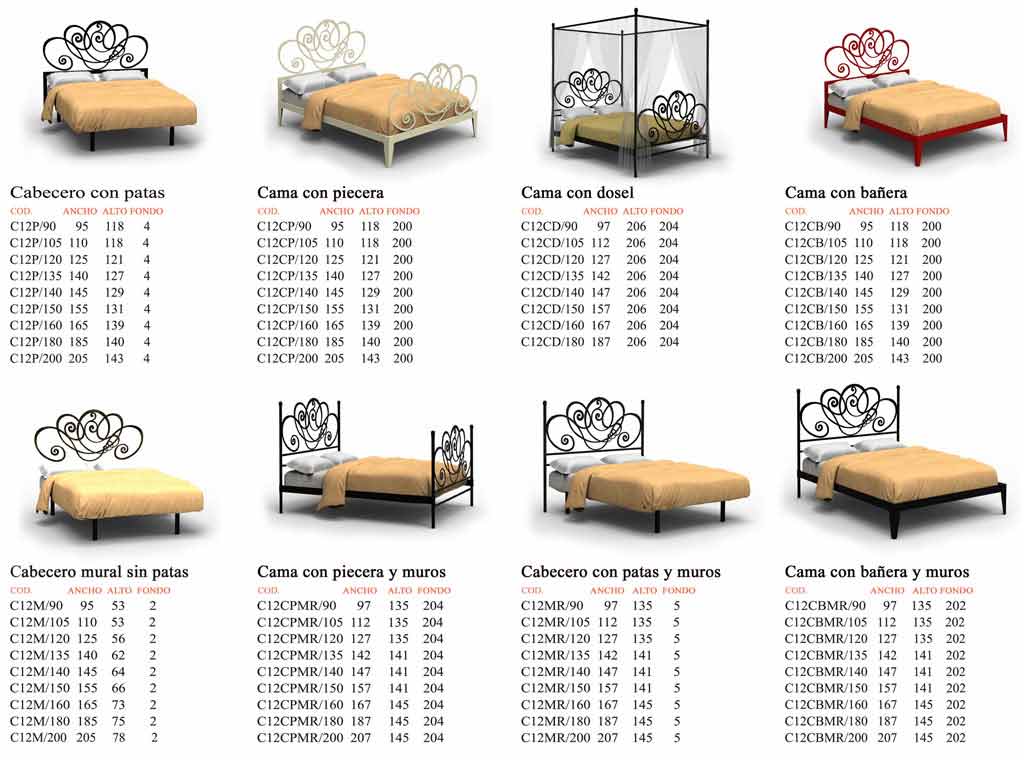 Cabecero con patas

| COD. | ANCHO | ALTO | FONDO |
|---|---|---|---|
| C12P/90 | 95 | 118 | 4 |
| C12P/105 | 110 | 118 | 4 |
| C12P/120 | 125 | 121 | 4 |
| C12P/135 | 140 | 127 | 4 |
| C12P/140 | 145 | 129 | 4 |
| C12P/150 | 155 | 131 | 4 |
| C12P/160 | 165 | 139 | 4 |
| C12P/180 | 185 | 140 | 4 |
| C12P/200 | 205 | 143 | 4 |

Cama con piecera

| COD. | ANCHO | ALTO | FONDO |
|---|---|---|---|
| C12CP/90 | 95 | 118 | 200 |
| C12CP/105 | 110 | 118 | 200 |
| C12CP/120 | 125 | 121 | 200 |
| C12CP/135 | 140 | 127 | 200 |
| C12CP/140 | 145 | 129 | 200 |
| C12CP/150 | 155 | 131 | 200 |
| C12CP/160 | 165 | 139 | 200 |
| C12CP/180 | 185 | 140 | 200 |
| C12CP/200 | 205 | 143 | 200 |

Cama con dosel

| COD. | ANCHO | ALTO | FONDO |
|---|---|---|---|
| C12CD/90 | 97 | 206 | 204 |
| C12CD/105 | 112 | 206 | 204 |
| C12CD/120 | 127 | 206 | 204 |
| C12CD/135 | 142 | 206 | 204 |
| C12CD/140 | 147 | 206 | 204 |
| C12CD/150 | 157 | 206 | 204 |
| C12CD/160 | 167 | 206 | 204 |
| C12CD/180 | 187 | 206 | 204 |

Cama con bañera

| COD. | ANCHO | ALTO | FONDO |
|---|---|---|---|
| C12CB/90 | 95 | 118 | 200 |
| C12CB/105 | 110 | 118 | 200 |
| C12CB/120 | 125 | 121 | 200 |
| C12CB/135 | 140 | 127 | 200 |
| C12CB/140 | 145 | 129 | 200 |
| C12CB/150 | 155 | 131 | 200 |
| C12CB/160 | 165 | 139 | 200 |
| C12CB/180 | 185 | 140 | 200 |
| C12CB/200 | 205 | 143 | 200 |

Cabecero mural sin patas

| COD. | ANCHO | ALTO | FONDO |
|---|---|---|---|
| C12M/90 | 95 | 53 | 2 |
| C12M/105 | 110 | 53 | 2 |
| C12M/120 | 125 | 56 | 2 |
| C12M/135 | 140 | 62 | 2 |
| C12M/140 | 145 | 64 | 2 |
| C12M/150 | 155 | 66 | 2 |
| C12M/160 | 165 | 73 | 2 |
| C12M/180 | 185 | 75 | 2 |
| C12M/200 | 205 | 78 | 2 |

Cama con piecera y muros

| COD. | ANCHO | ALTO | FONDO |
|---|---|---|---|
| C12CPMR/90 | 97 | 135 | 204 |
| C12CPMR/105 | 112 | 135 | 204 |
| C12CPMR/120 | 127 | 135 | 204 |
| C12CPMR/135 | 142 | 141 | 204 |
| C12CPMR/140 | 147 | 141 | 204 |
| C12CPMR/150 | 157 | 141 | 204 |
| C12CPMR/160 | 167 | 145 | 204 |
| C12CPMR/180 | 187 | 145 | 204 |
| C12CPMR/200 | 207 | 145 | 204 |

Cabecero con patas y muros

| COD. | ANCHO | ALTO | FONDO |
|---|---|---|---|
| C12MR/90 | 97 | 135 | 5 |
| C12MR/105 | 112 | 135 | 5 |
| C12MR/120 | 127 | 135 | 5 |
| C12MR/135 | 142 | 141 | 5 |
| C12MR/140 | 147 | 141 | 5 |
| C12MR/150 | 157 | 141 | 5 |
| C12MR/160 | 167 | 145 | 5 |
| C12MR/180 | 187 | 145 | 5 |
| C12MR/200 | 207 | 145 | 5 |

Cama con bañera y muros

| COD. | ANCHO | ALTO | FONDO |
|---|---|---|---|
| C12CBMR/90 | 97 | 135 | 202 |
| C12CBMR/105 | 112 | 135 | 202 |
| C12CBMR/120 | 127 | 135 | 202 |
| C12CBMR/135 | 142 | 141 | 202 |
| C12CBMR/140 | 147 | 141 | 202 |
| C12CBMR/150 | 157 | 141 | 202 |
| C12CBMR/160 | 167 | 145 | 202 |
| C12CBMR/180 | 187 | 145 | 202 |
| C12CBMR/200 | 207 | 145 | 202 |